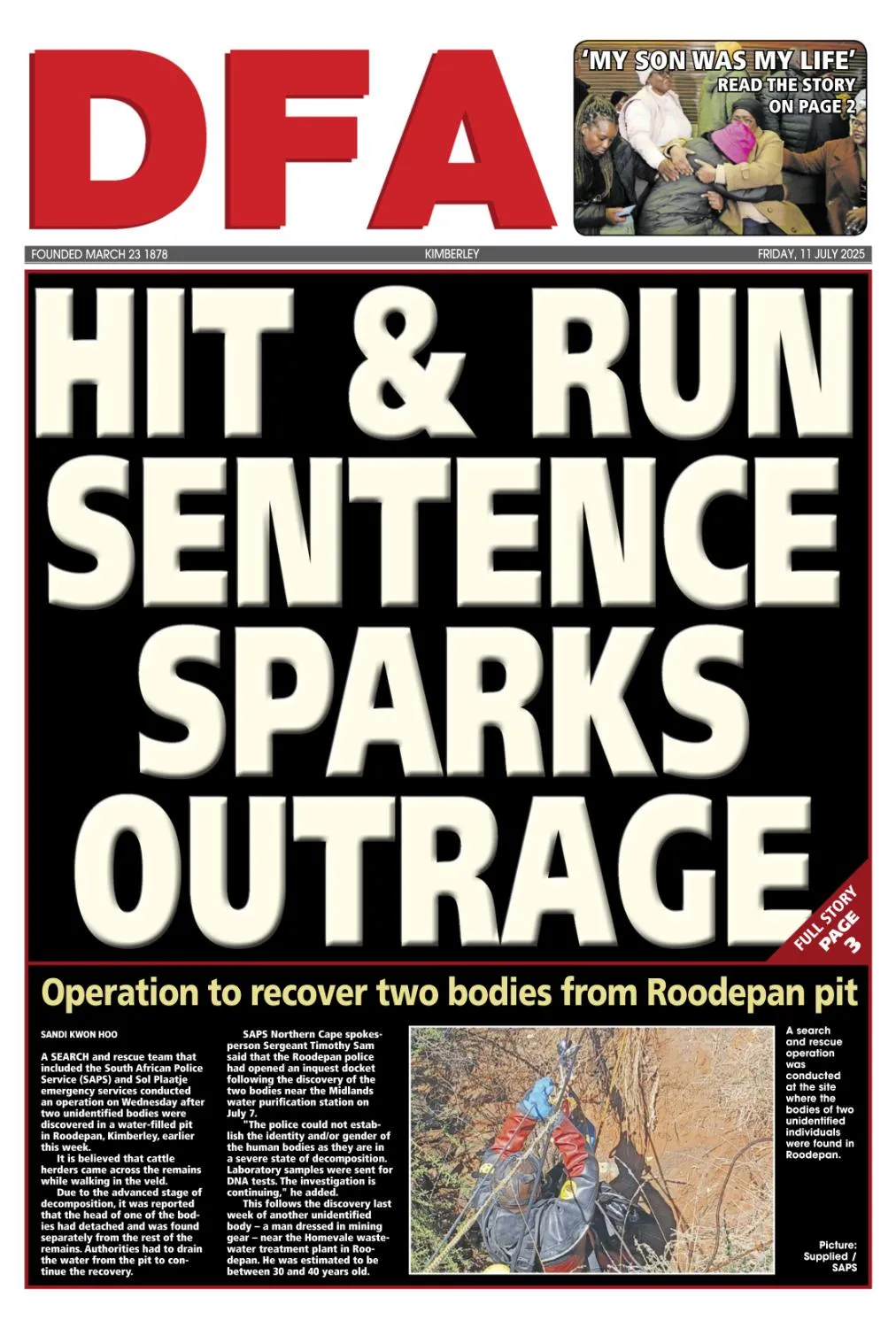 DFA

'MY SON WAS MY LIFE'
READ THE STORY ON PAGE 2

FOUNDED MARCH 23 1878

KIMBERLEY

FRIDAY, 11 JULY 2025

HIT & RUN SENTENCE SPARKS OUTRAGE

FULL STORY PAGE 3

Operation to recover two bodies from Roodepan pit

SANDI KWON HOO

A SEARCH and rescue team that included the South African Police Service (SAPS) and Sol Plaatje emergency services conducted an operation on Wednesday after two unidentified bodies were discovered in a water-filled pit in Roodepan, Kimberley, earlier this week.

It is believed that cattle herders came across the remains while walking in the veld.

Due to the advanced stage of decomposition, it was reported that the head of one of the bodies had detached and was found separately from the rest of the remains. Authorities had to drain the water from the pit to continue the recovery.

SAPS Northern Cape spokesperson Sergeant Timothy Sam said that the Roodepan police had opened an inquest docket following the discovery of the two bodies near the Midlands water purification station on July 7.

"The police could not establish the identity and/or gender of the human bodies as they are in a severe state of decomposition. Laboratory samples were sent for DNA tests. The investigation is continuing," he added.

This follows the discovery last week of another unidentified body – a man dressed in mining gear – near the Homevale wastewater treatment plant in Roodepan. He was estimated to be between 30 and 40 years old.

A search and rescue operation was conducted at the site where the bodies of two unidentified individuals were found in Roodepan.

Picture: Supplied / SAPS